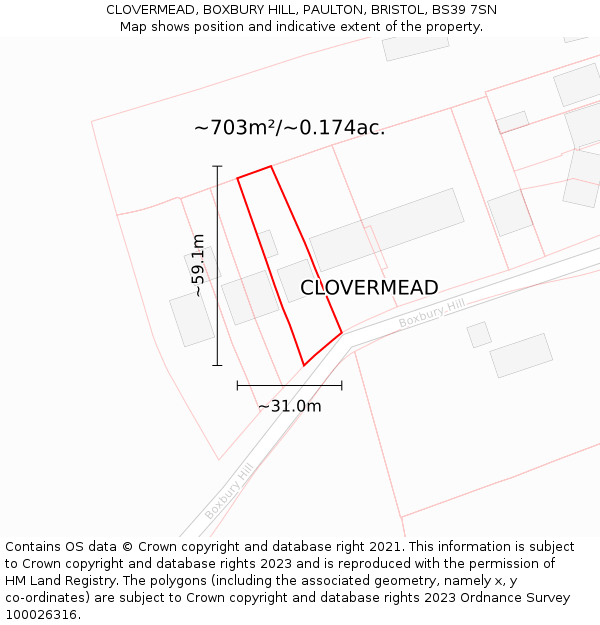 CLOVERMEAD, BOXBURY HILL, PAULTON, BRISTOL, BS39 7SN
Map shows position and indicative extent of the property.

~703m²/~0.174ac.

~59.1m

CLOVERMEAD

Boxbury Hill

~31.0m

Boxbury Hill

Contains OS data © Crown copyright and database right 2021. This information is subject to Crown copyright and database rights 2023 and is reproduced with the permission of HM Land Registry. The polygons (including the associated geometry, namely x, y co-ordinates) are subject to Crown copyright and database rights 2023 Ordnance Survey 100026316.